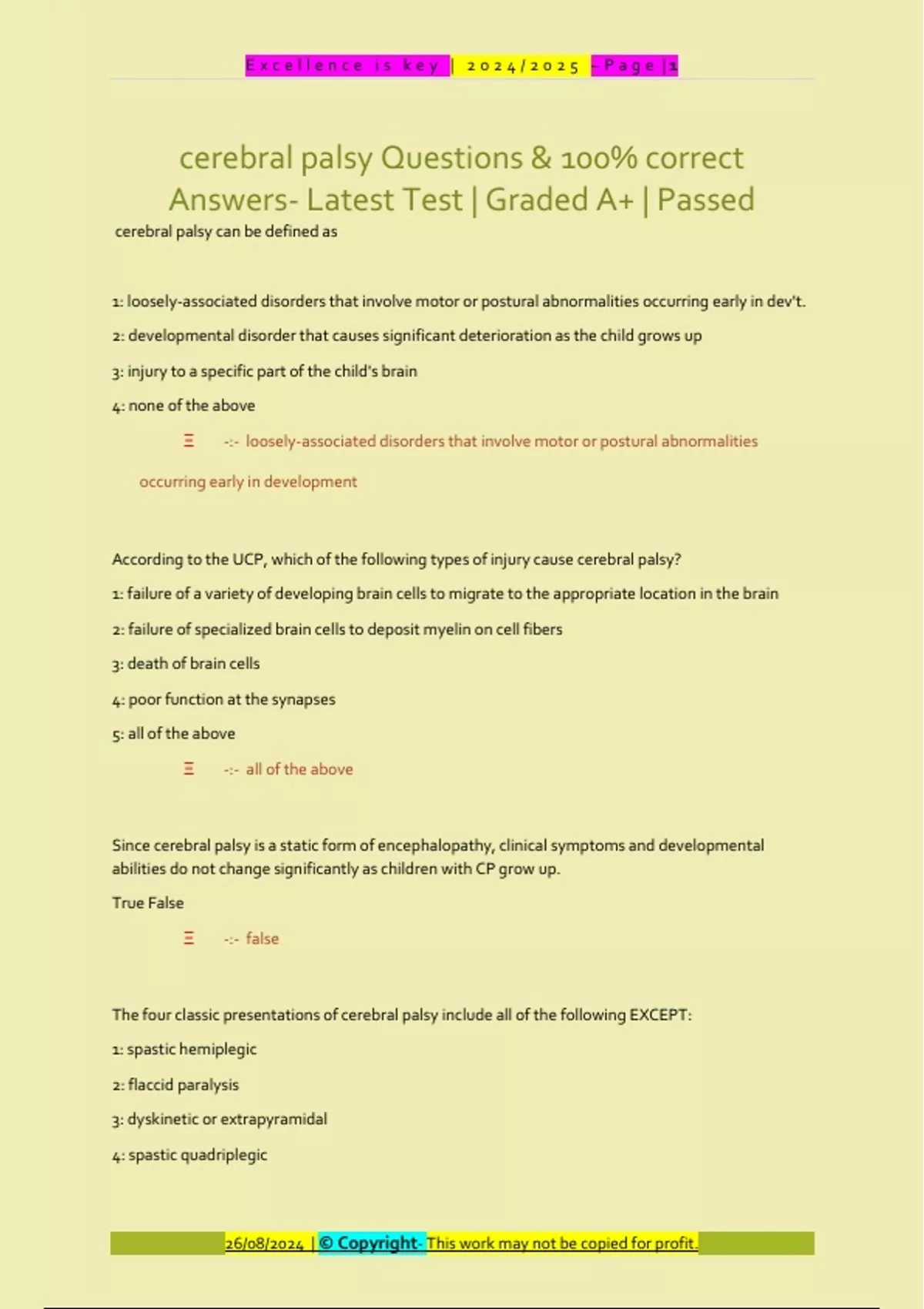 Excellence is key | 2024/2025 - Page | 1

cerebral palsy Questions & 100% correct Answers- Latest Test | Graded A+ | Passed

cerebral palsy can be defined as

1: loosely-associated disorders that involve motor or postural abnormalities occurring early in dev't.

2: developmental disorder that causes significant deterioration as the child grows up

3: injury to a specific part of the child's brain

4: none of the above

Ξ -:- loosely-associated disorders that involve motor or postural abnormalities occurring early in development

According to the UCP, which of the following types of injury cause cerebral palsy?

1: failure of a variety of developing brain cells to migrate to the appropriate location in the brain

2: failure of specialized brain cells to deposit myelin on cell fibers

3: death of brain cells

4: poor function at the synapses

5: all of the above

Ξ -:- all of the above

Since cerebral palsy is a static form of encephalopathy, clinical symptoms and developmental abilities do not change significantly as children with CP grow up.

True False

Ξ -:- false

The four classic presentations of cerebral palsy include all of the following EXCEPT:

1: spastic hemiplegic

2: flaccid paralysis

3: dyskinetic or extrapyramidal

4: spastic quadriplegic

26/08/2024 | © Copyright- This work may not be copied for profit.